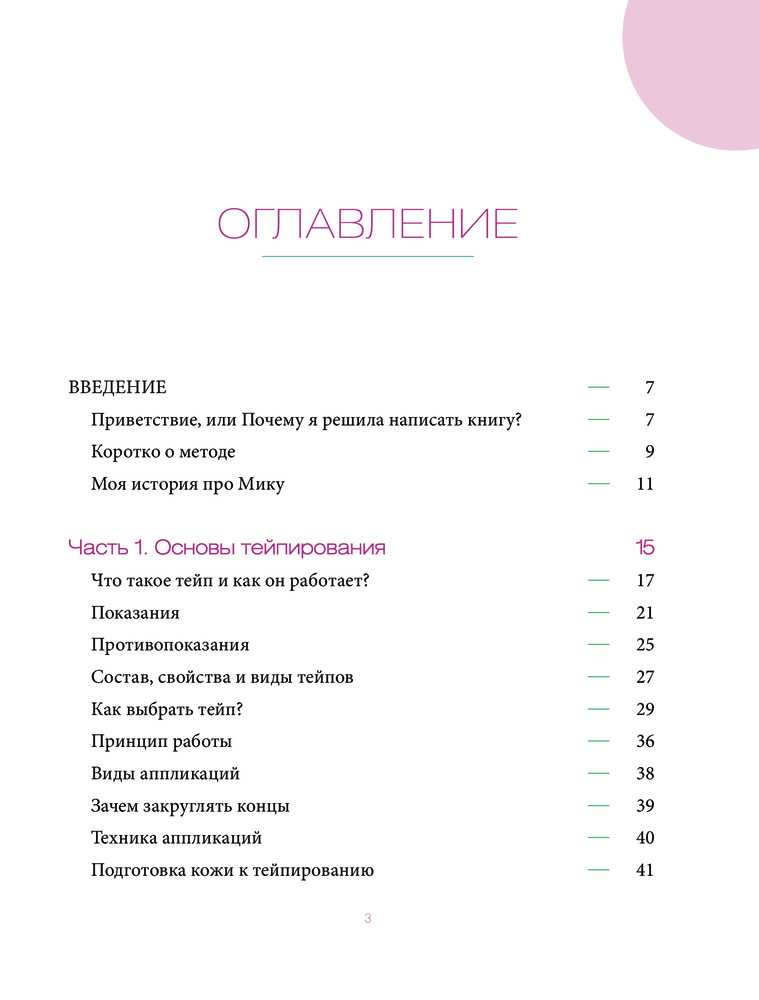 ОГЛАВЛЕНИЕ

ВВЕДЕНИЕ — 7
Приветствие, или Почему я решила написать книгу? — 7
Коротко о методе — 9
Моя история про Мику — 11

Часть 1. Основы тейпирования 15
Что такое тейп и как он работает? — 17
Показания — 21
Противопоказания — 25
Состав, свойства и виды тейпов — 27
Как выбрать тейп? — 29
Принцип работы — 36
Виды аппликаций — 38
Зачем закруглять концы — 39
Техника аппликаций — 40
Подготовка кожи к тейпированию — 41

3